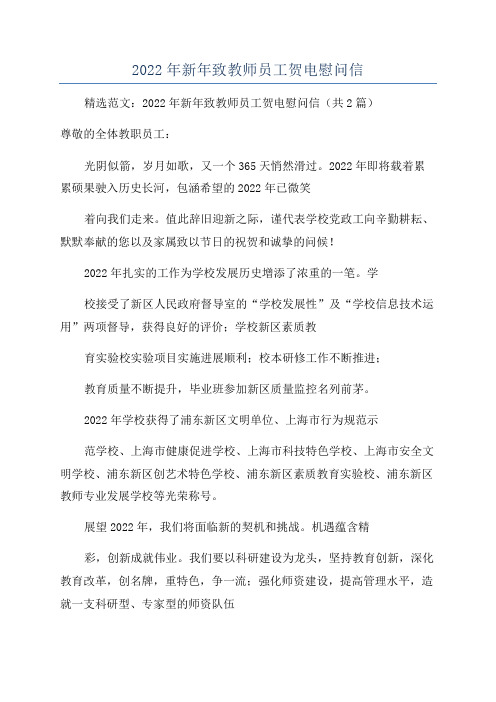 2022年新年致教师员工贺电慰问信

精选范文：2022年新年致教师员工贺电慰问信（共2篇）

尊敬的全体教职员工：

光阴似箭，岁月如歌，又一个365天悄然滑过。2022年即将载着累累硕果驶入历史长河，包涵希望的2022年已微笑

着向我们走来。值此辞旧迎新之际，谨代表学校党政工向辛勤耕耘、默默奉献的您以及家属致以节日的祝贺和诚挚的问候！

2022年扎实的工作为学校发展历史增添了浓重的一笔。学

校接受了新区人民政府督导室的“学校发展性”及“学校信息技术运用”两项督导，获得良好的评价；学校新区素质教

育实验校实验项目实施进展顺利；校本研修工作不断推进；

教育质量不断提升，毕业班参加新区质量监控名列前茅。

2022年学校获得了浦东新区文明单位、上海市行为规范示

范学校、上海市健康促进学校、上海市科技特色学校、上海市安全文明学校、浦东新区创艺术特色学校、浦东新区素质教育实验校、浦东新区教师专业发展学校等光荣称号。

展望2022年，我们将面临新的契机和挑战。机遇蕴含精

彩，创新成就伟业。我们要以科研建设为龙头，坚持教育创新，深化教育改革，创名牌，重特色，争一流；强化师资建设，提高管理水平，造就一支科研型、专家型的师资队伍